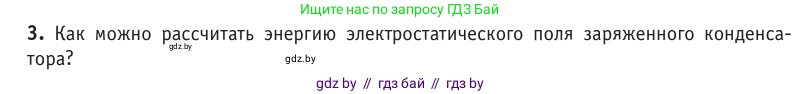 Ищите нас по запросу ГДЗ Бай

3. Как можно рассчитать энергию электростатического поля заряженного конденсатора?
gdz.by
gdz.by

gdz by // гдз бай // гдз by